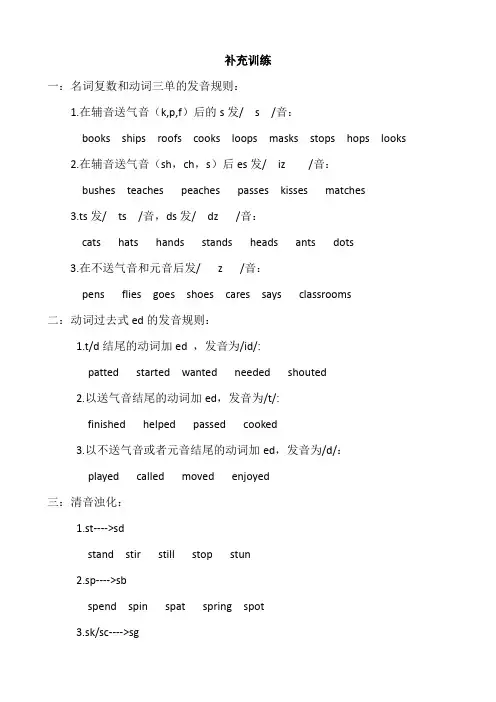 补充训练

一：名词复数和动词三单的发音规则：

1.在辅音送气音（k,p,f）后的 s 发/ s /音：

books ships roofs cooks loops masks stops hops looks

2.在辅音送气音（sh，ch，s）后 es 发/ iz /音：

bushes teaches peaches passes kisses matches

3.ts 发/ ts /音，ds 发/ dz /音：

cats hats hands stands heads ants dots

3.在不送气音和元音后发/ z /音：

pens flies goes shoes cares says classrooms

二：动词过去式 ed 的发音规则：

1.t/d 结尾的动词加 ed ，发音为/id/:

patted started wanted needed shouted

2.以送气音结尾的动词加 ed，发音为/t/:

finished helped passed cooked

3.以不送气音或者元音结尾的动词加 ed，发音为/d/:

played called moved enjoyed

三：清音浊化：

1.st---->sd

stand stir still stop stun

2.sp---->sb

spend spin spat spring spot

3.sk/sc---->sg